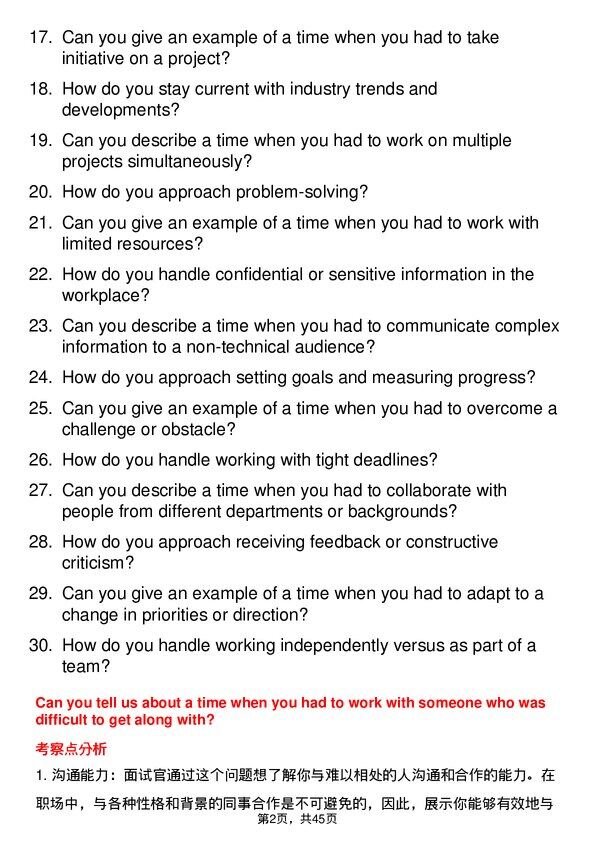 17. Can you give an example of a time when you had to take initiative on a project?

18. How do you stay current with industry trends and developments?

19. Can you describe a time when you had to work on multiple projects simultaneously?

20. How do you approach problem-solving?

21. Can you give an example of a time when you had to work with limited resources?

22. How do you handle confidential or sensitive information in the workplace?

23. Can you describe a time when you had to communicate complex information to a non-technical audience?

24. How do you approach setting goals and measuring progress?

25. Can you give an example of a time when you had to overcome a challenge or obstacle?

26. How do you handle working with tight deadlines?

27. Can you describe a time when you had to collaborate with people from different departments or backgrounds?

28. How do you approach receiving feedback or constructive criticism?

29. Can you give an example of a time when you had to adapt to a change in priorities or direction?

30. How do you handle working independently versus as part of a team?

Can you tell us about a time when you had to work with someone who was difficult to get along with?

考察点分析

1.沟通能力：面试官通过这个问题想了解你与难以相处的人沟通和合作的能力。在职场中，与各种性格和背景的同事合作是不可避免的，因此，展示你能够有效地与

第2页，共45页